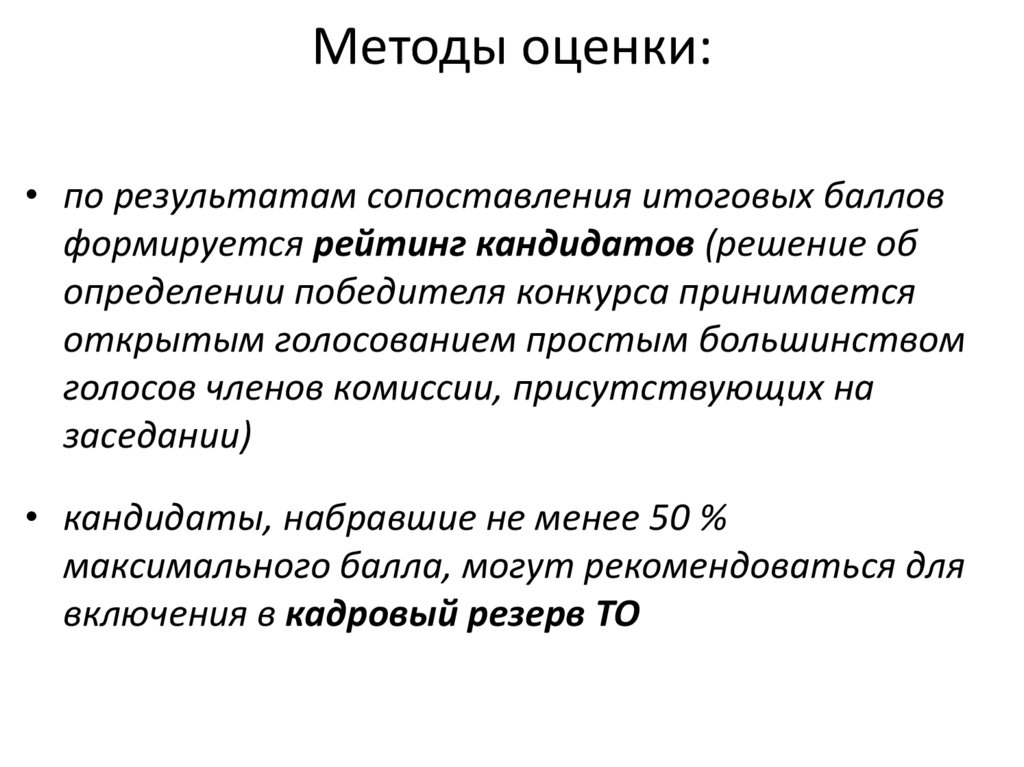 Методы оценки:

• по результатам сопоставления итоговых баллов формируется рейтинг кандидатов (решение об определении победителя конкурса принимается открытым голосованием простым большинством голосов членов комиссии, присутствующих на заседании)

• кандидаты, набравшие не менее 50 % максимального балла, могут рекомендоваться для включения в кадровый резерв ТО